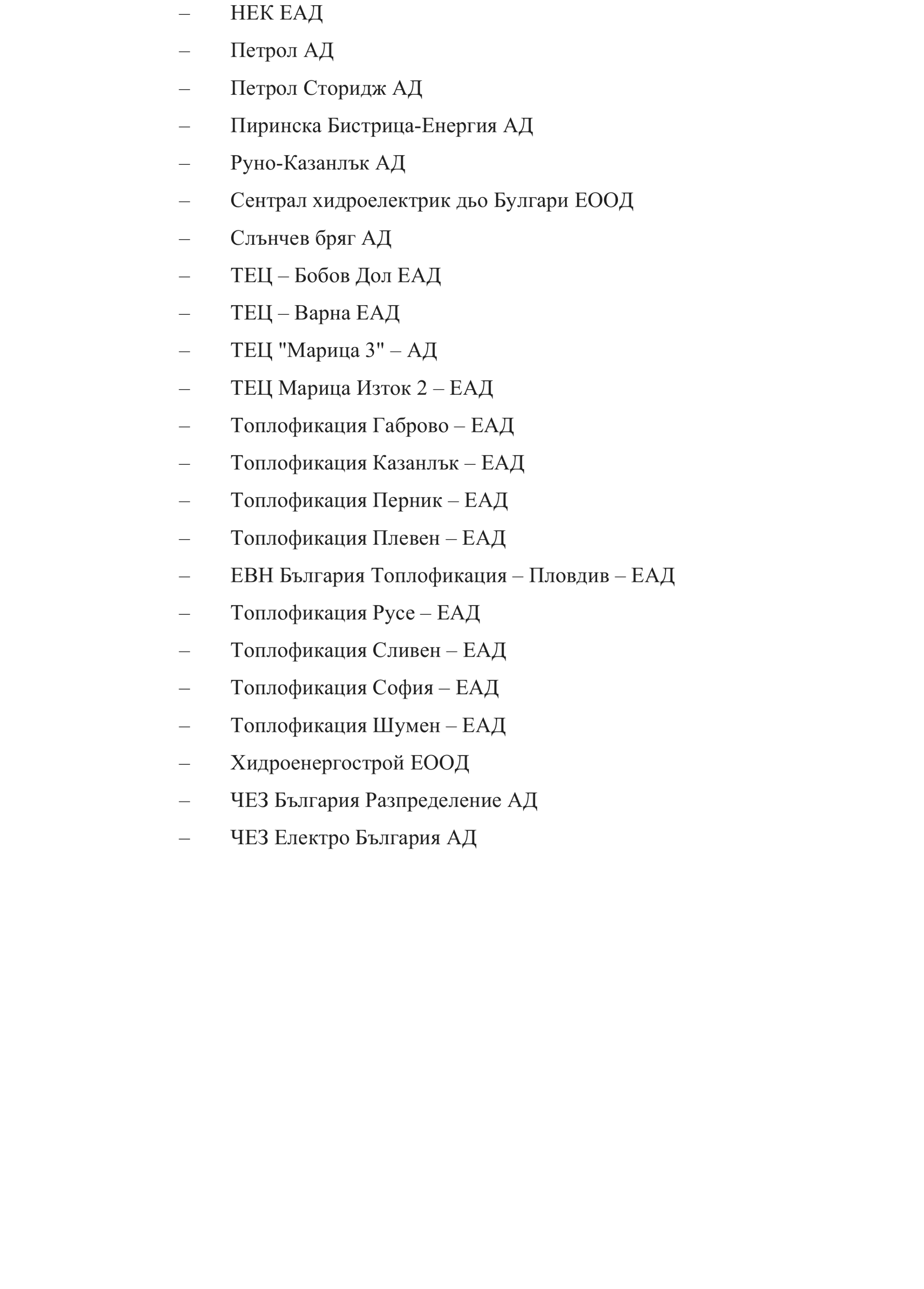 – НЕК ЕАД
– Петрол АД
– Петрол Сторидж АД
– Пиринска Бистрица-Енергия АД
– Руно-Казанлък АД
– Сентрал хидроелектрик дьо Булгари ЕООД
– Слънчев бряг АД
– ТЕЦ – Бобов Дол ЕАД
– ТЕЦ – Варна ЕАД
– ТЕЦ "Марица 3" – АД
– ТЕЦ Марица Изток 2 – ЕАД
– Топлофикация Габрово – ЕАД
– Топлофикация Казанлък – ЕАД
– Топлофикация Перник – ЕАД
– Топлофикация Плевен – ЕАД
– ЕВН България Топлофикация – Пловдив – ЕАД
– Топлофикация Русе – ЕАД
– Топлофикация Сливен – ЕАД
– Топлофикация София – ЕАД
– Топлофикация Шумен – ЕАД
– Хидроенергострой ЕООД
– ЧЕЗ България Разпределение АД
– ЧЕЗ Електро България АД